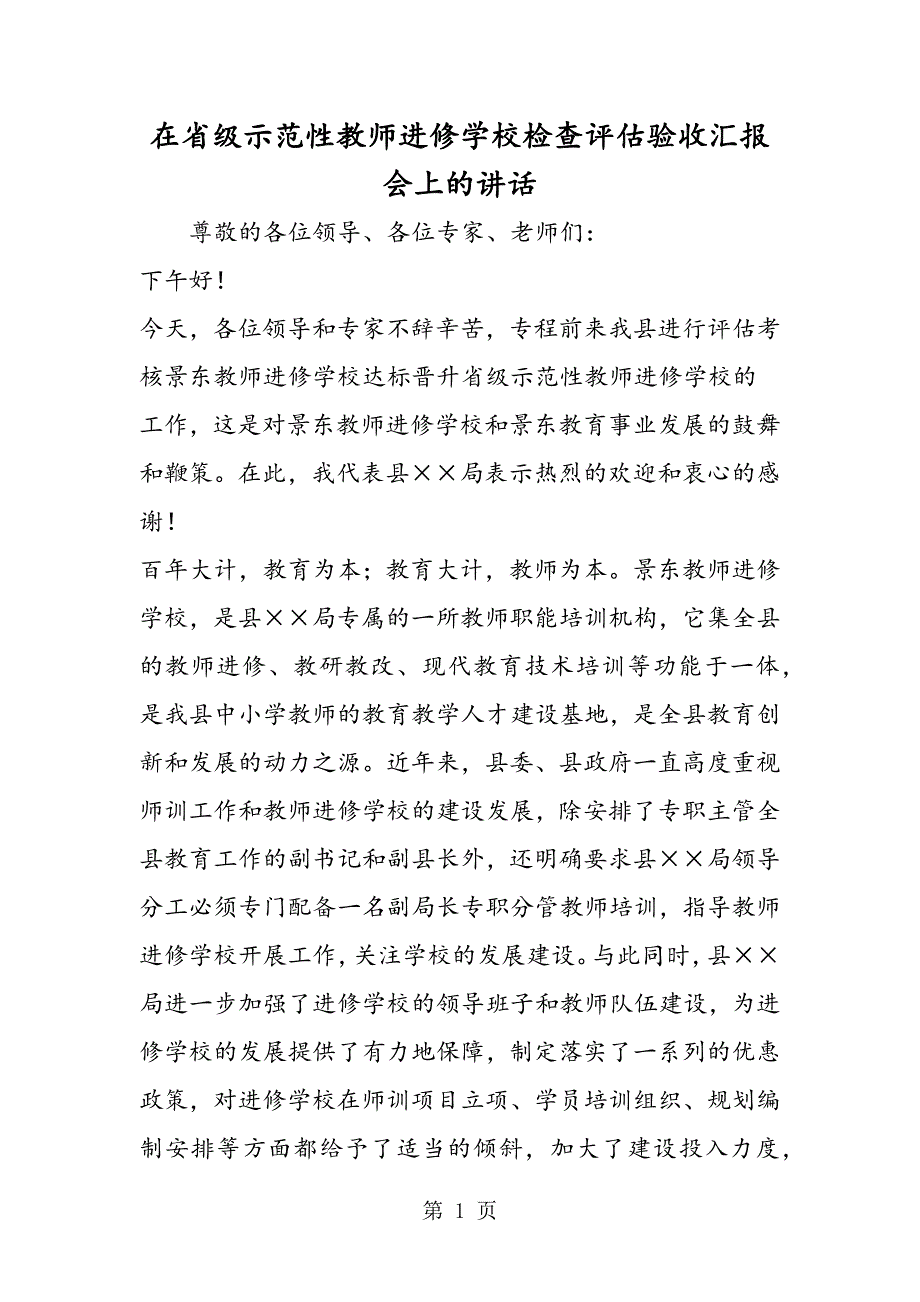 在省级示范性教师进修学校检查评估验收汇报会上的讲话

尊敬的各位领导、各位专家、老师们：

下午好！

今天，各位领导和专家不辞辛苦，专程前来我县进行评估考核景东教师进修学校达标晋升省级示范性教师进修学校的工作，这是对景东教师进修学校和景东教育事业发展的鼓舞和鞭策。在此，我代表县××局表示热烈的欢迎和衷心的感谢！

百年大计，教育为本；教育大计，教师为本。景东教师进修学校，是县××局专属的一所教师职能培训机构，它集全县的教师进修、教研教改、现代教育技术培训等功能于一体，是我县中小学教师的教育教学人才建设基地，是全县教育创新和发展的动力之源。近年来，县委、县政府一直高度重视师训工作和教师进修学校的建设发展，除安排了专职主管全县教育工作的副书记和副县长外，还明确要求县××局领导分工必须专门配备一名副局长专职分管教师培训，指导教师进修学校开展工作，关注学校的发展建设。与此同时，县××局进一步加强了进修学校的领导班子和教师队伍建设，为进修学校的发展提供了有力地保障，制定落实了一系列的优惠政策，对进修学校在师训项目立项、学员培训组织、规划编制安排等方面都给予了适当的倾斜，加大了建设投入力度，

第 1 页